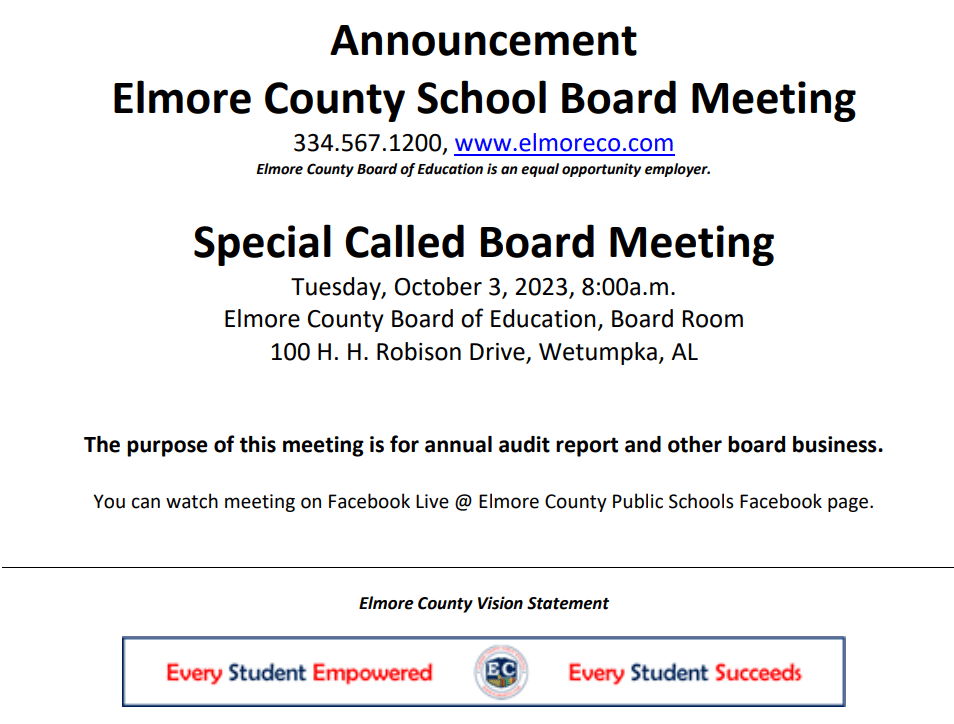 Announcement
Elmore County School Board Meeting
334.567.1200, www.elmoreco.com
Elmore County Board of Education is an equal opportunity employer.

Special Called Board Meeting
Tuesday, October 3, 2023, 8:00a.m.
Elmore County Board of Education, Board Room
100 H. H. Robison Drive, Wetumpka, AL

The purpose of this meeting is for annual audit report and other board business.

You can watch meeting on Facebook Live @ Elmore County Public Schools Facebook page.

Elmore County Vision Statement

Every Student Empowered
EC
Every Student Succeeds